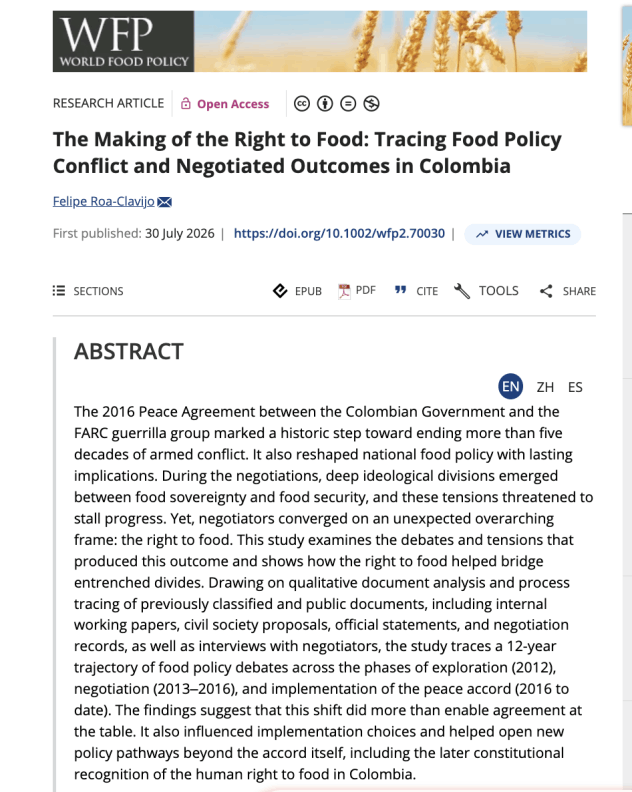 WFP
WORLD FOOD POLICY

RESEARCH ARTICLE | Open Access

The Making of the Right to Food: Tracing Food Policy Conflict and Negotiated Outcomes in Colombia

Felipe Roa-Clavijo

First published: 30 July 2026 | https://doi.org/10.1002/wfp2.70030 | VIEW METRICS

SECTIONS EPUB PDF CITE TOOLS SHARE

ABSTRACT

EN ZH ES

The 2016 Peace Agreement between the Colombian Government and the FARC guerrilla group marked a historic step toward ending more than five decades of armed conflict. It also reshaped national food policy with lasting implications. During the negotiations, deep ideological divisions emerged between food sovereignty and food security, and these tensions threatened to stall progress. Yet, negotiators converged on an unexpected overarching frame: the right to food. This study examines the debates and tensions that produced this outcome and shows how the right to food helped bridge entrenched divides. Drawing on qualitative document analysis and process tracing of previously classified and public documents, including internal working papers, civil society proposals, official statements, and negotiation records, as well as interviews with negotiators, the study traces a 12-year trajectory of food policy debates across the phases of exploration (2012), negotiation (2013–2016), and implementation of the peace accord (2016 to date). The findings suggest that this shift did more than enable agreement at the table. It also influenced implementation choices and helped open new policy pathways beyond the accord itself, including the later constitutional recognition of the human right to food in Colombia.